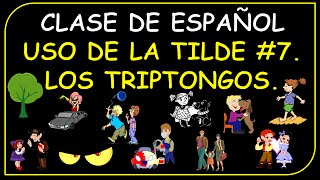 CLASE DE ESPAÑOL
USO DE LA TILDE #7.
LOS TRIPTONGOS.